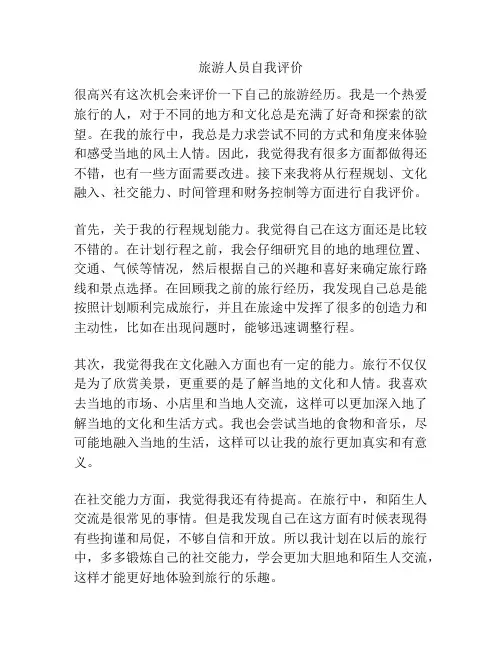 旅游人员自我评价

很高兴有这次机会来评价一下自己的旅游经历。我是一个热爱旅行的人，对于不同的地方和文化总是充满了好奇和探索的欲望。在我的旅行中，我总是力求尝试不同的方式和角度来体验和感受当地的风土人情。因此，我觉得我有很多方面都做得还不错，也有一些方面需要改进。接下来我将从行程规划、文化融入、社交能力、时间管理和财务控制等方面进行自我评价。

首先，关于我的行程规划能力。我觉得自己在这方面还是比较不错的。在计划行程之前，我会仔细研究目的地的地理位置、交通、气候等情况，然后根据自己的兴趣和喜好来确定旅行路线和景点选择。在回顾我之前的旅行经历，我发现自己总是能按照计划顺利完成旅行，并且在旅途中发挥了很多的创造力和主动性，比如在出现问题时，能够迅速调整行程。

其次，我觉得我在文化融入方面也有一定的能力。旅行不仅仅是为了欣赏美景，更重要的是了解当地的文化和人情。我喜欢去当地的市场、小店里和当地人交流，这样可以更加深入地了解当地的文化和生活方式。我也会尝试当地的食物和音乐，尽可能地融入当地的生活，这样可以让我的旅行更加真实和有意义。

在社交能力方面，我觉得我还有待提高。在旅行中，和陌生人交流是很常见的事情。但是我发现自己在这方面有时候表现得有些拘谨和局促，不够自信和开放。所以我计划在以后的旅行中，多多锻炼自己的社交能力，学会更加大胆地和陌生人交流，这样才能更好地体验到旅行的乐趣。